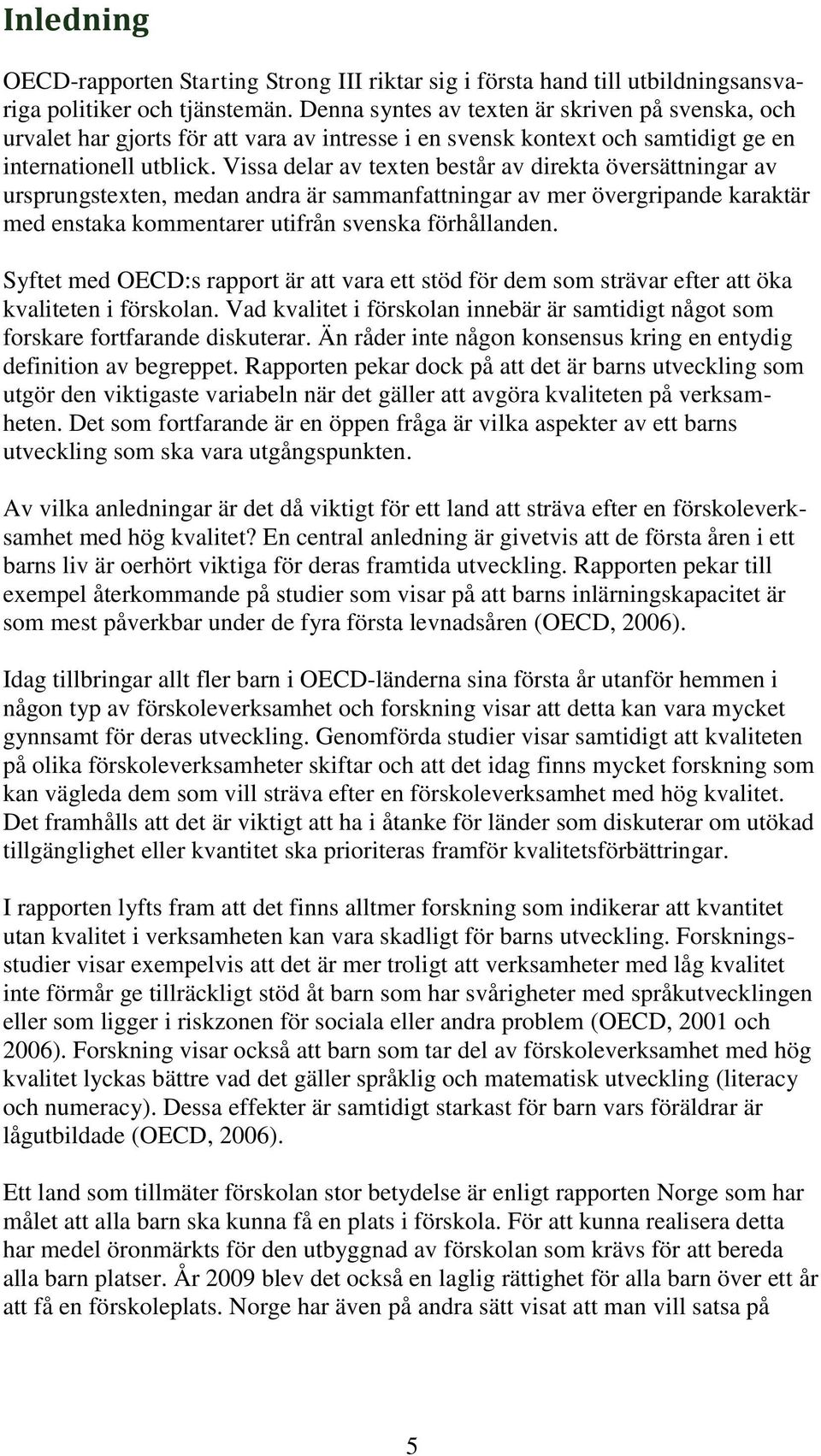 Inledning

OECD-rapporten Starting Strong III riktar sig i första hand till utbildningsansvariga politiker och tjänstemän. Denna syntes av texten är skriven på svenska, och urvalet har gjorts för att vara av intresse i en svensk kontext och samtidigt ge en internationell utblick. Vissa delar av texten består av direkta översättningar av ursprungstexten, medan andra är sammanfattningar av mer övergripande karaktär med enstaka kommentarer utifrån svenska förhållanden.

Syftet med OECD:s rapport är att vara ett stöd för dem som strävar efter att öka kvaliteten i förskolan. Vad kvalitet i förskolan innebär är samtidigt något som forskare fortfarande diskuterar. Än råder inte någon konsensus kring en entydig definition av begreppet. Rapporten pekar dock på att det är barns utveckling som utgör den viktigaste variabeln när det gäller att avgöra kvaliteten på verksamheten. Det som fortfarande är en öppen fråga är vilka aspekter av ett barns utveckling som ska vara utgångspunkten.

Av vilka anledningar är det då viktigt för ett land att sträva efter en förskoleverksamhet med hög kvalitet? En central anledning är givetvis att de första åren i ett barns liv är oerhört viktiga för deras framtida utveckling. Rapporten pekar till exempel återkommande på studier som visar på att barns inlärningskapacitet är som mest påverkbar under de fyra första levnadsåren (OECD, 2006).

Idag tillbringar allt fler barn i OECD-länderna sina första år utanför hemmen i någon typ av förskoleverksamhet och forskning visar att detta kan vara mycket gynnsamt för deras utveckling. Genomförda studier visar samtidigt att kvaliteten på olika förskoleverksamheter skiftar och att det idag finns mycket forskning som kan vägleda dem som vill sträva efter en förskoleverksamhet med hög kvalitet. Det framhålls att det är viktigt att ha i åtanke för länder som diskuterar om utökad tillgänglighet eller kvantitet ska prioriteras framför kvalitetsförbättringar.

I rapporten lyfts fram att det finns alltmer forskning som indikerar att kvantitet utan kvalitet i verksamheten kan vara skadligt för barns utveckling. Forskningsstudier visar exempelvis att det är mer troligt att verksamheter med låg kvalitet inte förmår ge tillräckligt stöd åt barn som har svårigheter med språkutvecklingen eller som ligger i riskzonen för sociala eller andra problem (OECD, 2001 och 2006). Forskning visar också att barn som tar del av förskoleverksamhet med hög kvalitet lyckas bättre vad det gäller språklig och matematisk utveckling (literacy och numeracy). Dessa effekter är samtidigt starkast för barn vars föräldrar är lågutbildade (OECD, 2006).

Ett land som tillmäter förskolan stor betydelse är enligt rapporten Norge som har målet att alla barn ska kunna få en plats i förskola. För att kunna realisera detta har medel öronmärkts för den utbyggnad av förskolan som krävs för att bereda alla barn platser. År 2009 blev det också en laglig rättighet för alla barn över ett år att få en förskoleplats. Norge har även på andra sätt visat att man vill satsa på

5